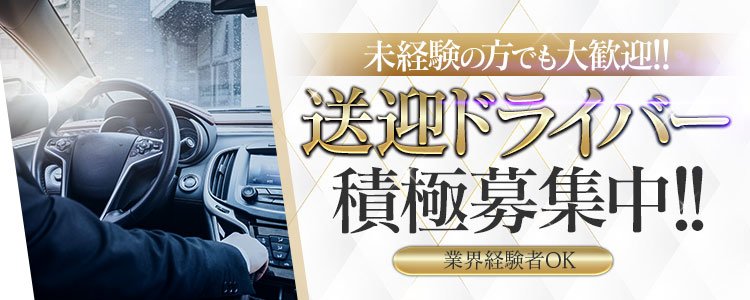 未経験の方でも大歓迎!!
送迎ドライバー
積極募集中!!
業界経験者OK